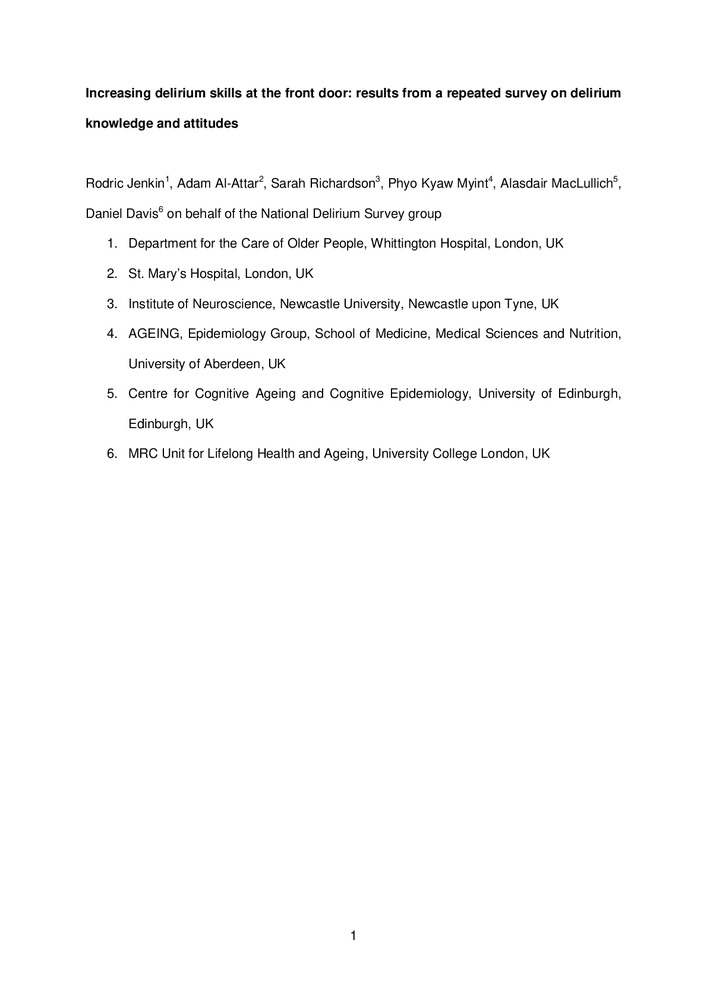 Increasing delirium skills at the front door: results from a repeated survey on delirium knowledge and attitudes

Rodric Jenkin$^1$, Adam Al-Attar$^2$, Sarah Richardson$^3$, Phyo Kyaw Myint$^4$, Alasdair MacLullich$^5$, Daniel Davis$^6$ on behalf of the National Delirium Survey group

1. Department for the Care of Older People, Whittington Hospital, London, UK
2. St. Mary's Hospital, London, UK
3. Institute of Neuroscience, Newcastle University, Newcastle upon Tyne, UK
4. AGEING, Epidemiology Group, School of Medicine, Medical Sciences and Nutrition, University of Aberdeen, UK
5. Centre for Cognitive Ageing and Cognitive Epidemiology, University of Edinburgh, Edinburgh, UK
6. MRC Unit for Lifelong Health and Ageing, University College London, UK

1